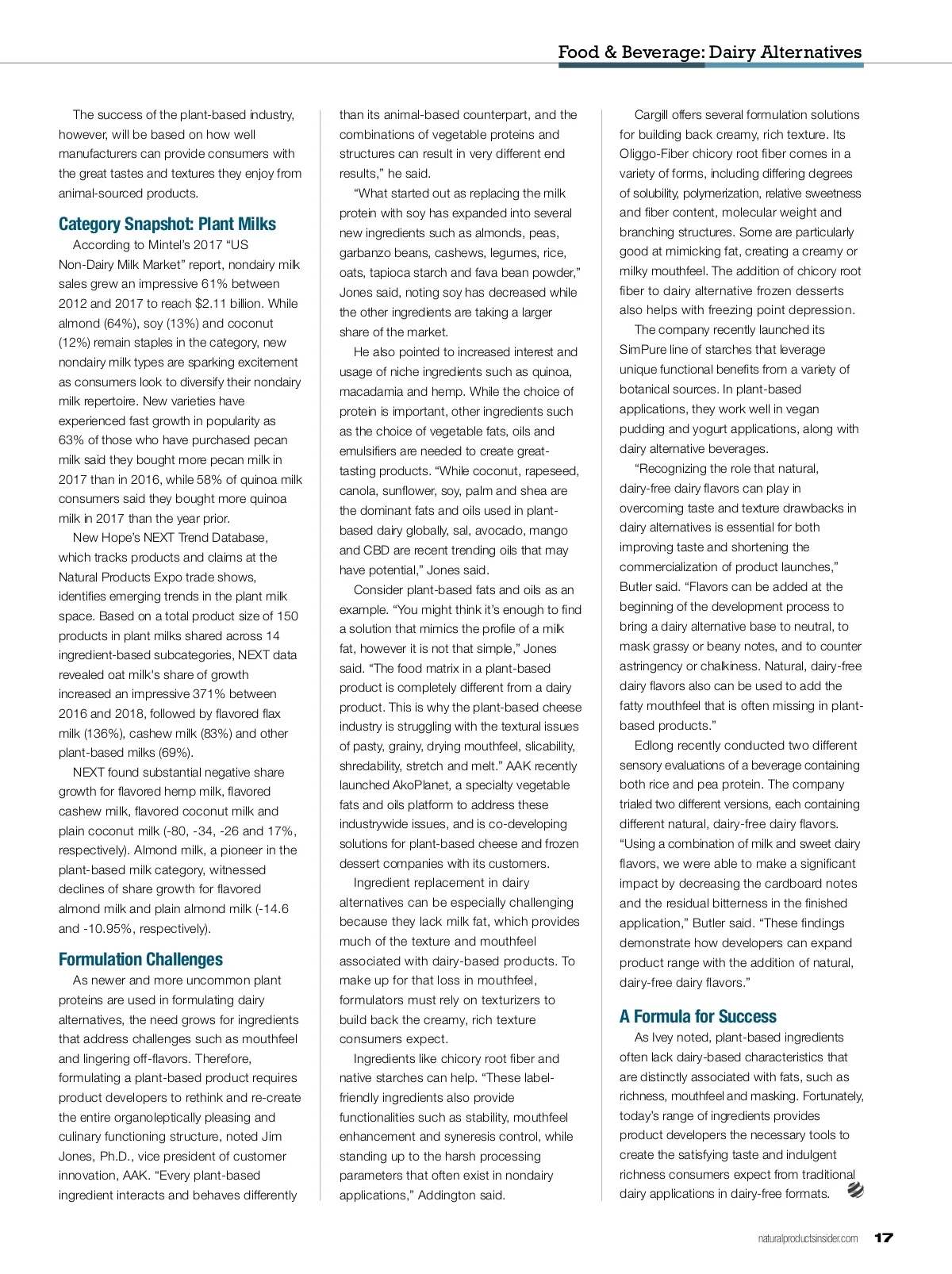 Food & Beverage: Dairy Alternatives

The success of the plant-based industry, however, will be based on how well manufacturers can provide consumers with the great tastes and textures they enjoy from animal-sourced products.

Category Snapshot: Plant Milks

According to Mintel's 2017 "US Non-Dairy Milk Market" report, nondairy milk sales grew an impressive 61% between 2012 and 2017 to reach $2.11 billion. While almond (64%), soy (13%) and coconut (12%) remain staples in the category, new nondairy milk types are sparking excitement as consumers look to diversify their nondairy milk repertoire. New varieties have experienced fast growth in popularity as 63% of those who have purchased pecan milk said they bought more pecan milk in 2017 than in 2016, while 58% of quinoa milk consumers said they bought more quinoa milk in 2017 than the year prior.

New Hope's NEXT Trend Database, which tracks products and claims at the Natural Products Expo trade shows, identifies emerging trends in the plant milk space. Based on a total product size of 150 products in plant milks shared across 14 ingredient-based subcategories, NEXT data revealed oat milk's share of growth increased an impressive 371% between 2016 and 2018, followed by flavored flax milk (136%), cashew milk (83%) and other plant-based milks (69%).

NEXT found substantial negative share growth for flavored hemp milk, flavored cashew milk, flavored coconut milk and plain coconut milk (-80, -34, -26 and 17%, respectively). Almond milk, a pioneer in the plant-based milk category, witnessed declines of share growth for flavored almond milk and plain almond milk (-14.6 and -10.95%, respectively).

Formulation Challenges

As newer and more uncommon plant proteins are used in formulating dairy alternatives, the need grows for ingredients that address challenges such as mouthfeel and lingering off-flavors. Therefore, formulating a plant-based product requires product developers to rethink and re-create the entire organoleptically pleasing and culinary functioning structure, noted Jim Jones, Ph.D., vice president of customer innovation, AAK. "Every plant-based ingredient interacts and behaves differently than its animal-based counterpart, and the combinations of vegetable proteins and structures can result in very different end results," he said.

"What started out as replacing the milk protein with soy has expanded into several new ingredients such as almonds, peas, garbanzo beans, cashews, legumes, rice, oats, tapioca starch and fava bean powder," Jones said, noting soy has decreased while the other ingredients are taking a larger share of the market.

He also pointed to increased interest and usage of niche ingredients such as quinoa, macadamia and hemp. While the choice of protein is important, other ingredients such as the choice of vegetable fats, oils and emulsifiers are needed to create great-tasting products. "While coconut, rapeseed, canola, sunflower, soy, palm and shea are the dominant fats and oils used in plant-based dairy globally, sal, avocado, mango and CBD are recent trending oils that may have potential," Jones said.

Consider plant-based fats and oils as an example. "You might think it's enough to find a solution that mimics the profile of a milk fat, however it is not that simple," Jones said. "The food matrix in a plant-based product is completely different from a dairy product. This is why the plant-based cheese industry is struggling with the textural issues of pasty, grainy, drying mouthfeel, slicability, shredability, stretch and melt." AAK recently launched AkoPlanet, a specialty vegetable fats and oils platform to address these industrywide issues, and is co-developing solutions for plant-based cheese and frozen dessert companies with its customers.

Ingredient replacement in dairy alternatives can be especially challenging because they lack milk fat, which provides much of the texture and mouthfeel associated with dairy-based products. To make up for that loss in mouthfeel, formulators must rely on texturizers to build back the creamy, rich texture consumers expect.

Ingredients like chicory root fiber and native starches can help. "These label-friendly ingredients also provide functionalities such as stability, mouthfeel enhancement and syneresis control, while standing up to the harsh processing parameters that often exist in nondairy applications," Addington said.

Cargill offers several formulation solutions for building back creamy, rich texture. Its Oliggo-Fiber chicory root fiber comes in a variety of forms, including differing degrees of solubility, polymerization, relative sweetness and fiber content, molecular weight and branching structures. Some are particularly good at mimicking fat, creating a creamy or milky mouthfeel. The addition of chicory root fiber to dairy alternative frozen desserts also helps with freezing point depression.

The company recently launched its SimPure line of starches that leverage unique functional benefits from a variety of botanical sources. In plant-based applications, they work well in vegan pudding and yogurt applications, along with dairy alternative beverages.

"Recognizing the role that natural, dairy-free dairy flavors can play in overcoming taste and texture drawbacks in dairy alternatives is essential for both improving taste and shortening the commercialization of product launches," Butler said. "Flavors can be added at the beginning of the development process to bring a dairy alternative base to neutral, to mask grassy or beany notes, and to counter astringency or chalkiness. Natural, dairy-free dairy flavors also can be used to add the fatty mouthfeel that is often missing in plant-based products."

Edlong recently conducted two different sensory evaluations of a beverage containing both rice and pea protein. The company trialed two different versions, each containing different natural, dairy-free dairy flavors. "Using a combination of milk and sweet dairy flavors, we were able to make a significant impact by decreasing the cardboard notes and the residual bitterness in the finished application," Butler said. "These findings demonstrate how developers can expand product range with the addition of natural, dairy-free dairy flavors."

A Formula for Success

As Ivey noted, plant-based ingredients often lack dairy-based characteristics that are distinctly associated with fats, such as richness, mouthfeel and masking. Fortunately, today's range of ingredients provides product developers the necessary tools to create the satisfying taste and indulgent richness consumers expect from traditional dairy applications in dairy-free formats.

naturalproductsinsider.com 17